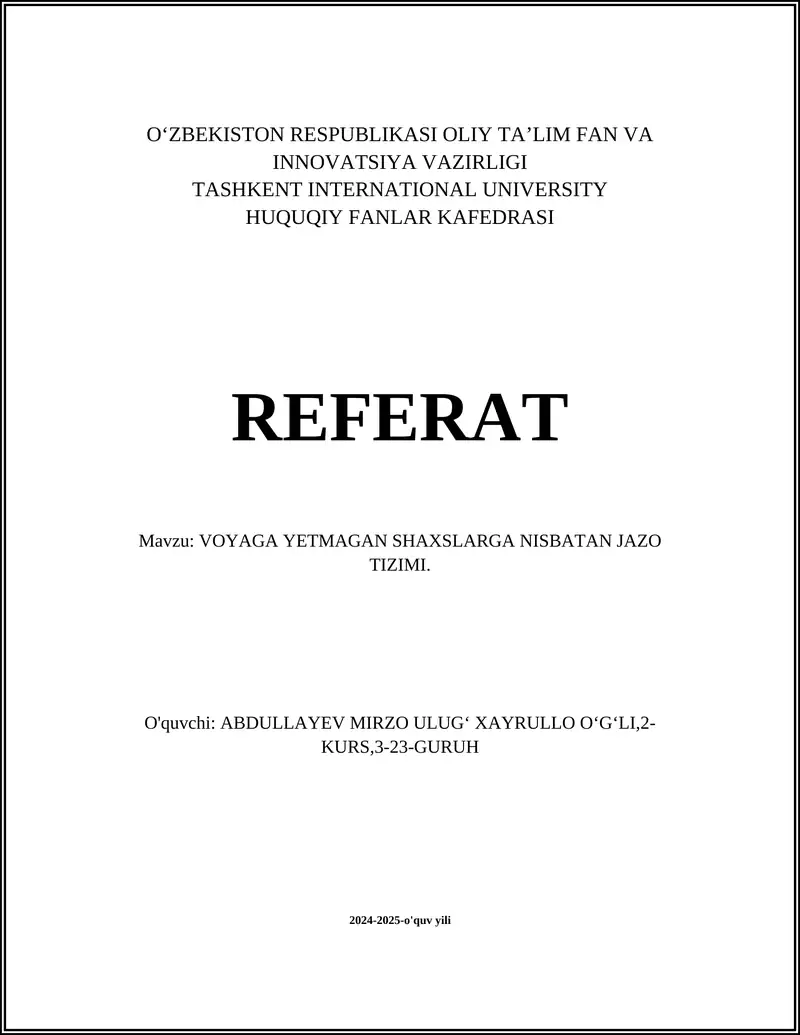 O‘ZBEKISTON RESPUBLIKASI OLIY TA’LIM FAN VA INNOVATSIYA VAZIRLIGI
TASHKENT INTERNATIONAL UNIVERSITY
HUQUQIY FANLAR KAFEDRASI

REFERAT

Mavzu: VOYAGA YETMAGAN SHAXSLARGA NISBATAN JAZO TIZIMI.

O'quvchi: ABDULLAYEV MIRZO ULUG‘ XAYRULLO O‘G‘LI,2-KURS,3-23-GURUH

2024-2025-o'quv yili